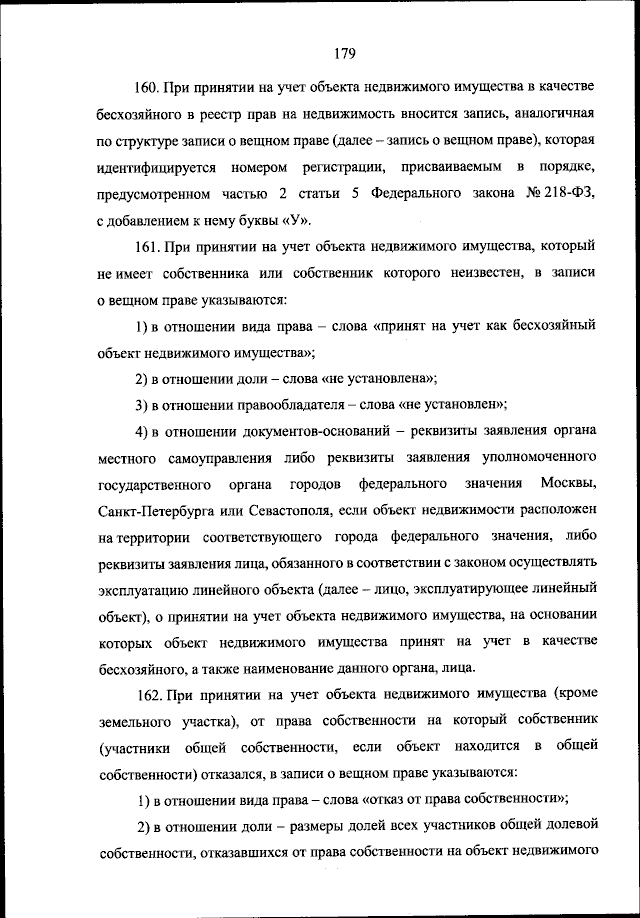 179

160. При принятии на учет объекта недвижимого имущества в качестве бесхозяйного в реестр прав на недвижимость вносится запись, аналогичная по структуре записи о вещном праве (далее – запись о вещном праве), которая идентифицируется номером регистрации, присваиваемым в порядке, предусмотренном частью 2 статьи 5 Федерального закона № 218-ФЗ, с добавлением к нему буквы «У».

161. При принятии на учет объекта недвижимого имущества, который не имеет собственника или собственник которого неизвестен, в записи о вещном праве указываются:

1) в отношении вида права – слова «принят на учет как бесхозяйный объект недвижимого имущества»;

2) в отношении доли – слова «не установлена»;

3) в отношении правообладателя – слова «не установлен»;

4) в отношении документов-оснований – реквизиты заявления органа местного самоуправления либо реквизиты заявления уполномоченного государственного органа городов федерального значения Москвы, Санкт-Петербурга или Севастополя, если объект недвижимости расположен на территории соответствующего города федерального значения, либо реквизиты заявления лица, обязанного в соответствии с законом осуществлять эксплуатацию линейного объекта (далее – лицо, эксплуатирующее линейный объект), о принятии на учет объекта недвижимого имущества, на основании которых объект недвижимого имущества принят на учет в качестве бесхозяйного, а также наименование данного органа, лица.

162. При принятии на учет объекта недвижимого имущества (кроме земельного участка), от права собственности на который собственник (участники общей собственности, если объект находится в общей собственности) отказался, в записи о вещном праве указываются:

1) в отношении вида права – слова «отказ от права собственности»;

2) в отношении доли – размеры долей всех участников общей долевой собственности, отказавшихся от права собственности на объект недвижимого